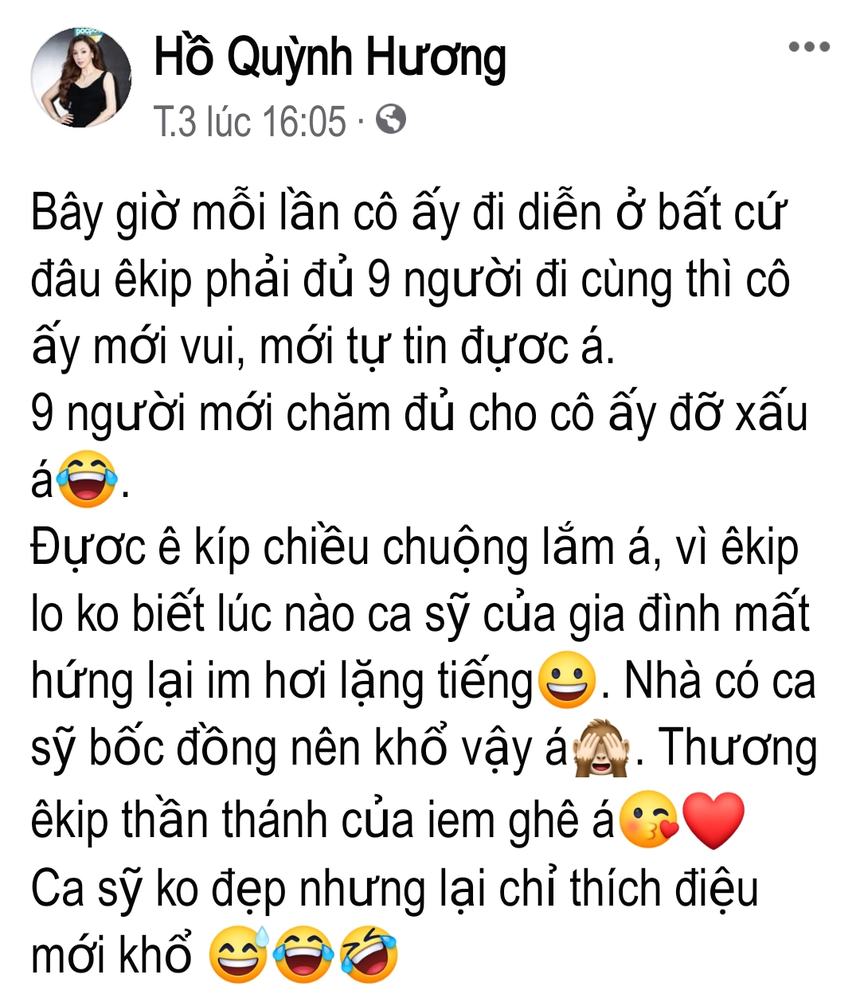 Hồ Quỳnh Hương
T.3 lúc 16:05 ·

Bây giờ mỗi lần cô ấy đi diễn ở bất cứ đâu êkip phải đủ 9 người đi cùng thì cô ấy mới vui, mới tự tin được á.
9 người mới chăm đủ cho cô ấy đỡ xấu á😂.
Được ê kíp chiều chuộng lắm á, vì êkip lo ko biết lúc nào ca sỹ của gia đình mất hứng lại im hơi lặng tiếng😀. Nhà có ca sỹ bốc đồng nên khổ vậy á🙈. Thương êkip thần thánh của iem ghê á😘❤️
Ca sỹ ko đẹp nhưng lại chỉ thích điệu mới khổ 😅😂🤣